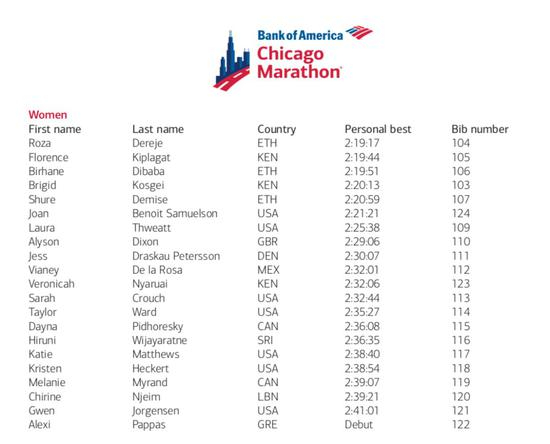 Bank of America
Chicago Marathon

Women

| First name | Last name | Country | Personal best | Bib number |
|---|---|---|---|---|
| Roza | Dereje | ETH | 2:19:17 | 104 |
| Florence | Kiplagat | KEN | 2:19:44 | 105 |
| Birhane | Dibaba | ETH | 2:19:51 | 106 |
| Brigid | Kosgei | KEN | 2:20:13 | 103 |
| Shure | Demise | ETH | 2:20:59 | 107 |
| Joan | Benoit Samuelson | USA | 2:21:21 | 124 |
| Laura | Thweatt | USA | 2:25:38 | 109 |
| Alyson | Dixon | GBR | 2:29:06 | 110 |
| Jess | Draskau Petersson | DEN | 2:30:07 | 111 |
| Vianey | De la Rosa | MEX | 2:32:01 | 112 |
| Veronicah | Nyaruai | KEN | 2:32:06 | 123 |
| Sarah | Crouch | USA | 2:32:44 | 113 |
| Taylor | Ward | USA | 2:35:27 | 114 |
| Dayna | Pidhoresky | CAN | 2:36:08 | 115 |
| Hiruni | Wijayaratne | SRI | 2:36:35 | 116 |
| Katie | Matthews | USA | 2:38:40 | 117 |
| Kristen | Heckert | USA | 2:38:54 | 118 |
| Melanie | Myrand | CAN | 2:39:07 | 119 |
| Chirine | Njeim | LBN | 2:39:21 | 120 |
| Gwen | Jorgensen | USA | 2:41:01 | 121 |
| Alexi | Pappas | GRE | Debut | 122 |